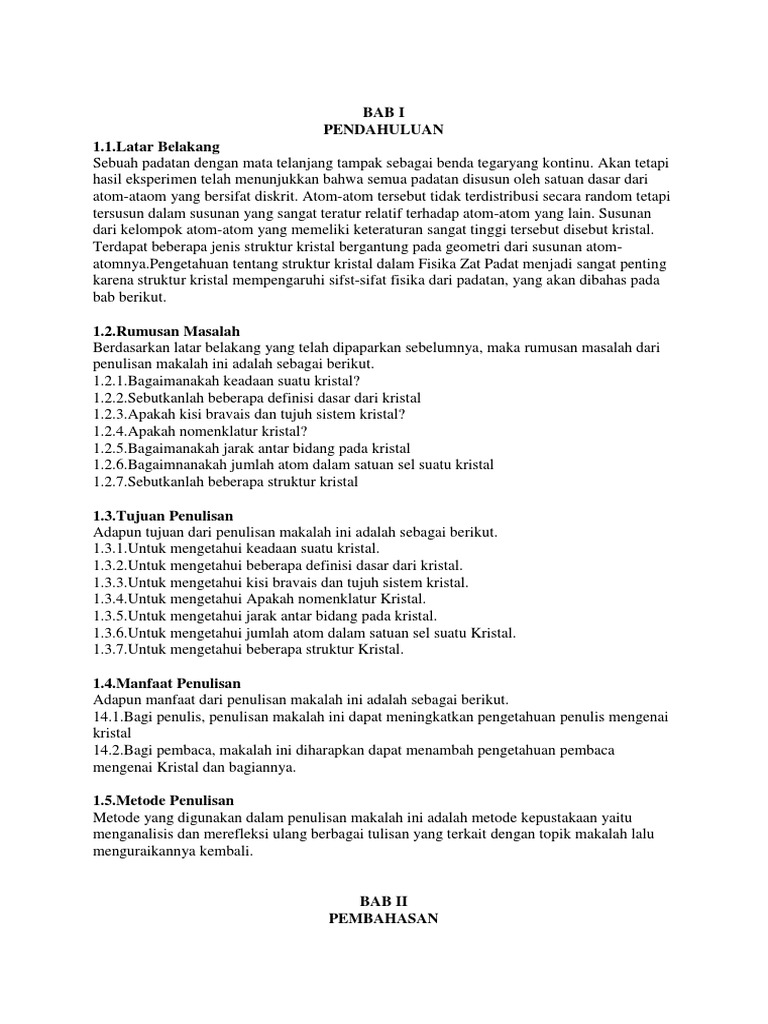 BAB I
PENDAHULUAN

1.1.Latar Belakang
Sebuah padatan dengan mata telanjang tampak sebagai benda tegaryang kontinu. Akan tetapi hasil eksperimen telah menunjukkan bahwa semua padatan disusun oleh satuan dasar dari atom-ataom yang bersifat diskrit. Atom-atom tersebut tidak terdistribusi secara random tetapi tersusun dalam susunan yang sangat teratur relatif terhadap atom-atom yang lain. Susunan dari kelompok atom-atom yang memeliki keteraturan sangat tinggi tersebut disebut kristal. Terdapat beberapa jenis struktur kristal bergantung pada geometri dari susunan atom-atomnya.Pengetahuan tentang struktur kristal dalam Fisika Zat Padat menjadi sangat penting karena struktur kristal mempengaruhi sifst-sifat fisika dari padatan, yang akan dibahas pada bab berikut.

1.2.Rumusan Masalah
Berdasarkan latar belakang yang telah dipaparkan sebelumnya, maka rumusan masalah dari penulisan makalah ini adalah sebagai berikut.
1.2.1.Bagaimanakah keadaan suatu kristal?
1.2.2.Sebutkanlah beberapa definisi dasar dari kristal
1.2.3.Apakah kisi bravais dan tujuh sistem kristal?
1.2.4.Apakah nomenklatur kristal?
1.2.5.Bagaimanakah jarak antar bidang pada kristal
1.2.6.Bagaimnanakah jumlah atom dalam satuan sel suatu kristal
1.2.7.Sebutkanlah beberapa struktur kristal

1.3.Tujuan Penulisan
Adapun tujuan dari penulisan makalah ini adalah sebagai berikut.
1.3.1.Untuk mengetahui keadaan suatu kristal.
1.3.2.Untuk mengetahui beberapa definisi dasar dari kristal.
1.3.3.Untuk mengetahui kisi bravais dan tujuh sistem kristal.
1.3.4.Untuk mengetahui Apakah nomenklatur Kristal.
1.3.5.Untuk mengetahui jarak antar bidang pada kristal.
1.3.6.Untuk mengetahui jumlah atom dalam satuan sel suatu Kristal.
1.3.7.Untuk mengetahui beberapa struktur Kristal.

1.4.Manfaat Penulisan
Adapun manfaat dari penulisan makalah ini adalah sebagai berikut.
14.1.Bagi penulis, penulisan makalah ini dapat meningkatkan pengetahuan penulis mengenai kristal
14.2.Bagi pembaca, makalah ini diharapkan dapat menambah pengetahuan pembaca mengenai Kristal dan bagiannya.

1.5.Metode Penulisan
Metode yang digunakan dalam penulisan makalah ini adalah metode kepustakaan yaitu menganalisis dan merefleksi ulang berbagai tulisan yang terkait dengan topik makalah lalu menguraikannya kembali.

BAB II
PEMBAHASAN